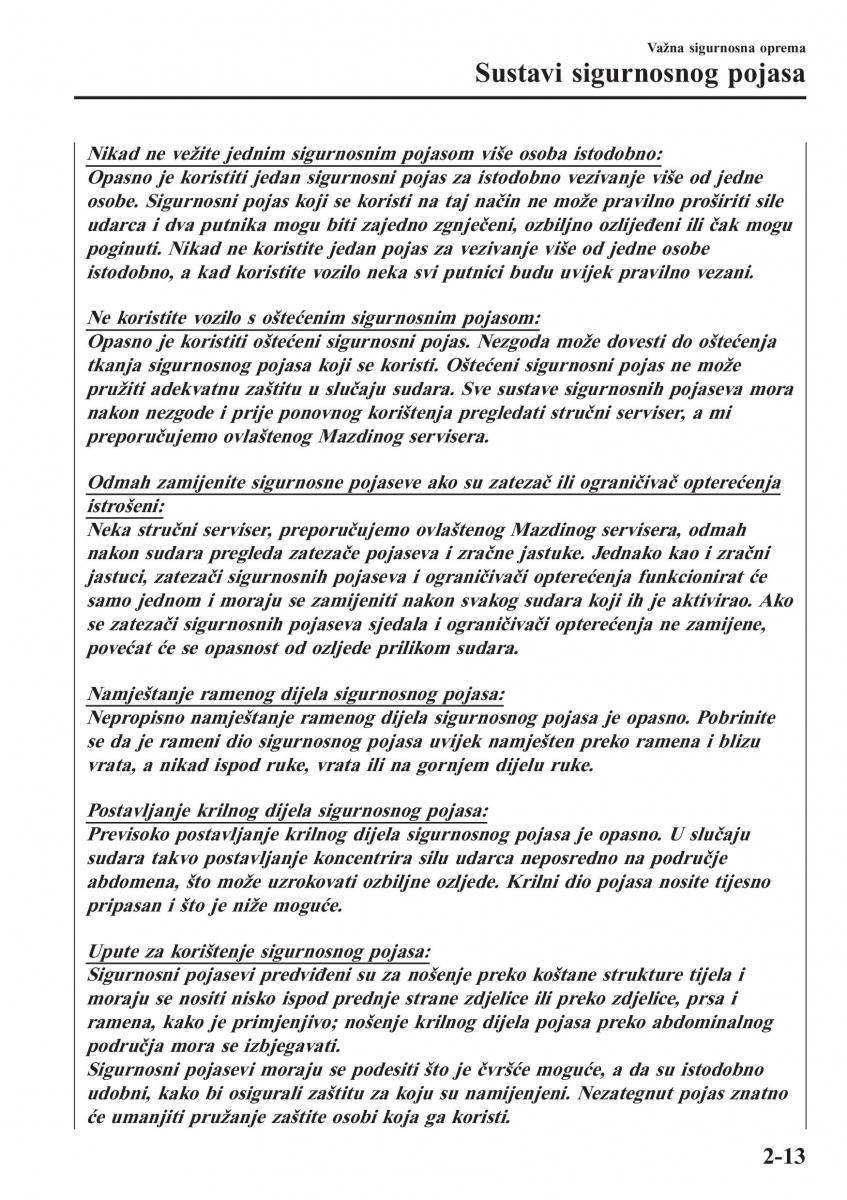 Važna sigurnosna oprema
Sustavi sigurnosnog pojasa

Nikad ne vežite jednim sigurnosnim pojasom više osoba istodobno:
Opasno je koristiti jedan sigurnosni pojas za istodobno vezivanje više od jedne osobe. Sigurnosni pojas koji se koristi na taj način ne može pravilno proširiti sile udarca i dva putnika mogu biti zajedno zgnječeni, ozbiljno ozlijeđeni ili čak mogu poginuti. Nikad ne koristite jedan pojas za vezivanje više od jedne osobe istodobno, a kad koristite vozilo neka svi putnici budu uvijek pravilno vezani.

Ne koristite vozilo s oštećenim sigurnosnim pojasom:
Opasno je koristiti oštećeni sigurnosni pojas. Nezgoda može dovesti do oštećenja tkanja sigurnosnog pojasa koji se koristi. Oštećeni sigurnosni pojas ne može pružiti adekvatnu zaštitu u slučaju sudara. Sve sustave sigurnosnih pojaseva mora nakon nezgode i prije ponovnog korištenja pregledati stručni serviser, a mi preporučujemo ovlaštenog Mazdinog servisera.

Odmah zamijenite sigurnosne pojaseve ako su zatezač ili ograničivač opterećenja istrošeni:
Neka stručni serviser, preporučujemo ovlaštenog Mazdinog servisera, odmah nakon sudara pregleda zatezače pojaseva i zračne jastuke. Jednako kao i zračni jastuci, zatezači sigurnosnih pojaseva i ograničivači opterećenja funkcionirat će samo jednom i moraju se zamijeniti nakon svakog sudara koji ih je aktivirao. Ako se zatezači sigurnosnih pojaseva sjedala i ograničivači opterećenja ne zamijene, povećat će se opasnost od ozljede prilikom sudara.

Namještanje ramenog dijela sigurnosnog pojasa:
Nepropisno namještanje ramenog dijela sigurnosnog pojasa je opasno. Pobrinite se da je rameni dio sigurnosnog pojasa uvijek namješten preko ramena i blizu vrata, a nikad ispod ruke, vrata ili na gornjem dijelu ruke.

Postavljanje krilnog dijela sigurnosnog pojasa:
Previsoko postavljanje krilnog dijela sigurnosnog pojasa je opasno. U slučaju sudara takvo postavljanje koncentrira silu udarca neposredno na područje abdomena, što može uzrokovati ozbiljne ozljede. Krilni dio pojasa nosite tijesno pripasan i što je niže moguće.

Upute za korištenje sigurnosnog pojasa:
Sigurnosni pojasevi predviđeni su za nošenje preko koštane strukture tijela i moraju se nositi nisko ispod prednje strane zdjelice ili preko zdjelice, prsa i ramena, kako je primjenjivo; nošenje krilnog dijela pojasa preko abdominalnog područja mora se izbjegavati.
Sigurnosni pojasevi moraju se podesiti što je čvršće moguće, a da su istodobno udobni, kako bi osigurali zaštitu za koju su namijenjeni. Nezategnut pojas znatno će umanjiti pružanje zaštite osobi koja ga koristi.

2-13